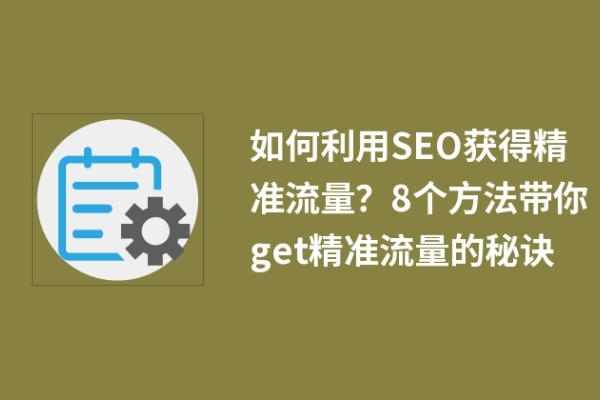 如何利用SEO获得精准流量？8个方法带你get精准流量的秘诀